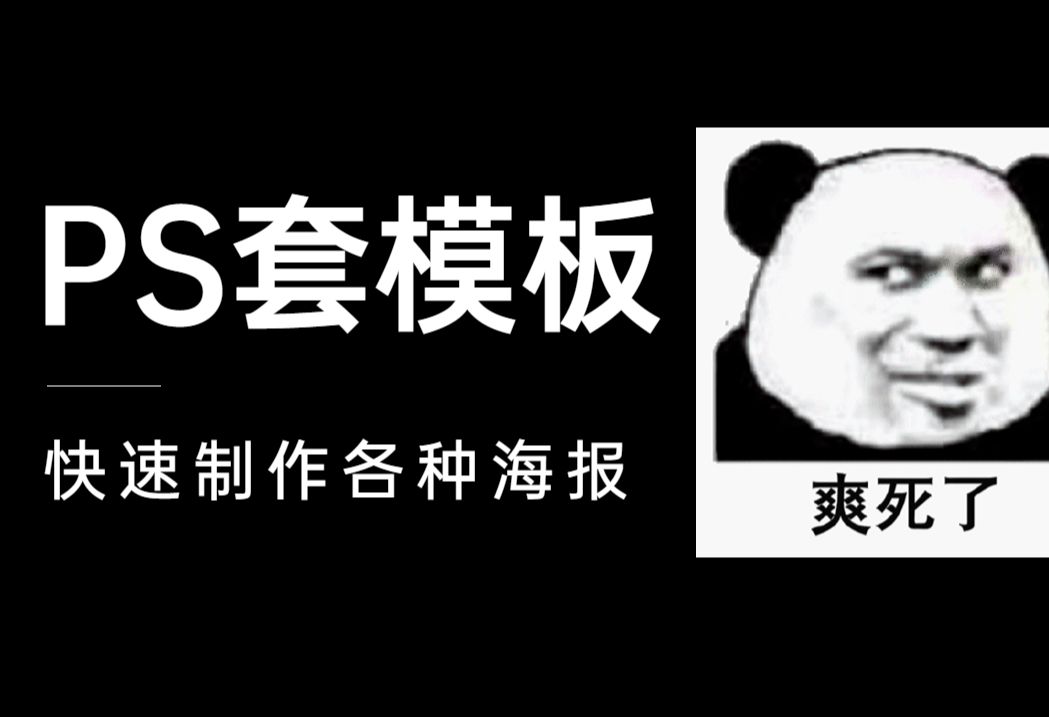 PS套模板

快速制作各种海报

爽死了